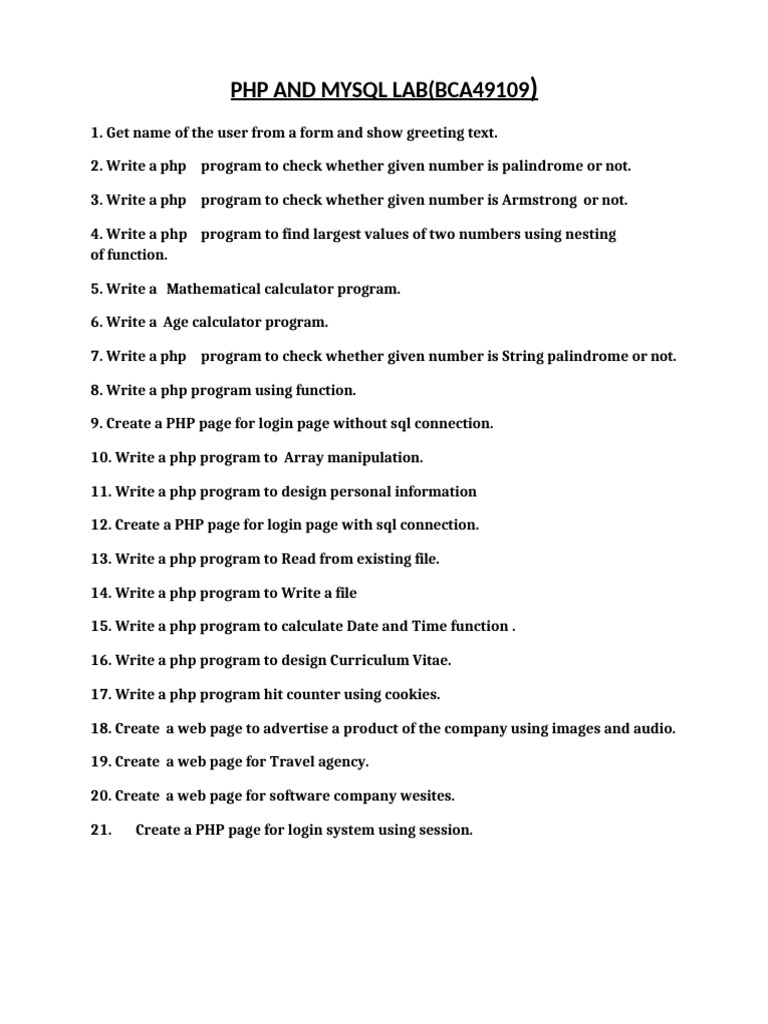 PHP AND MYSQL LAB(BCA49109)

1. Get name of the user from a form and show greeting text.

2. Write a php program to check whether given number is palindrome or not.

3. Write a php program to check whether given number is Armstrong or not.

4. Write a php program to find largest values of two numbers using nesting of function.

5. Write a Mathematical calculator program.

6. Write a Age calculator program.

7. Write a php program to check whether given number is String palindrome or not.

8. Write a php program using function.

9. Create a PHP page for login page without sql connection.

10. Write a php program to Array manipulation.

11. Write a php program to design personal information

12. Create a PHP page for login page with sql connection.

13. Write a php program to Read from existing file.

14. Write a php program to Write a file

15. Write a php program to calculate Date and Time function .

16. Write a php program to design Curriculum Vitae.

17. Write a php program hit counter using cookies.

18. Create a web page to advertise a product of the company using images and audio.

19. Create a web page for Travel agency.

20. Create a web page for software company wesites.

21. Create a PHP page for login system using session.